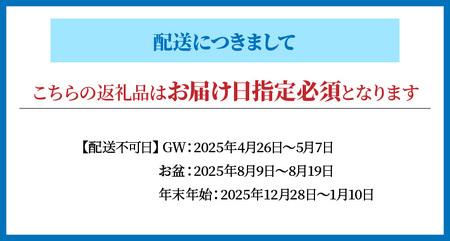 配送につきまして

こちらの返礼品はお届け日指定必須となります

【配送不可日】GW：2025年4月26日～5月7日
お盆：2025年8月9日～8月19日
年末年始：2025年12月28日～1月10日